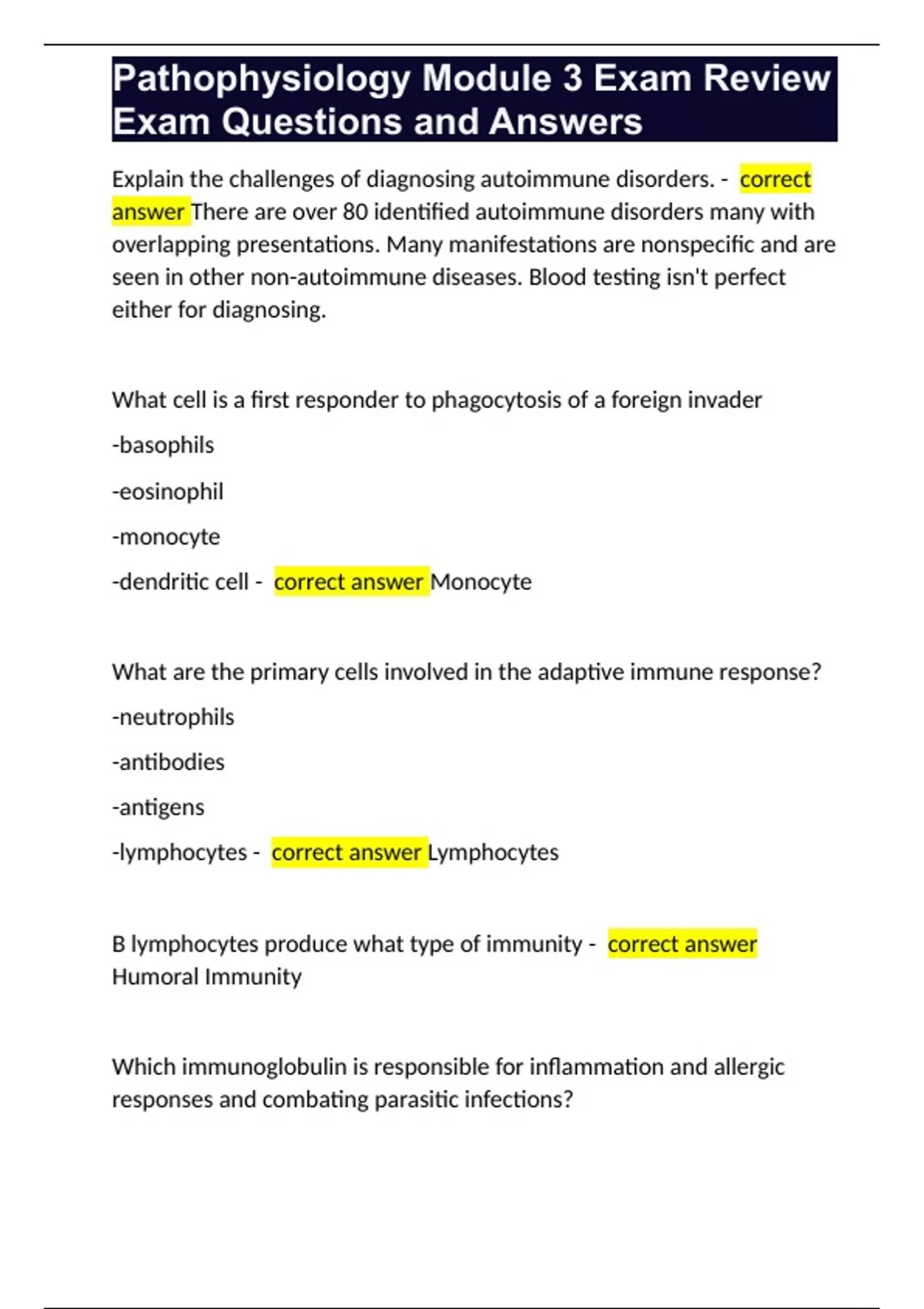 Pathophysiology Module 3 Exam Review Exam Questions and Answers

Explain the challenges of diagnosing autoimmune disorders. - correct answer There are over 80 identified autoimmune disorders many with overlapping presentations. Many manifestations are nonspecific and are seen in other non-autoimmune diseases. Blood testing isn't perfect either for diagnosing.

What cell is a first responder to phagocytosis of a foreign invader

-basophils

-eosinophil

-monocyte

-dendritic cell - correct answer Monocyte

What are the primary cells involved in the adaptive immune response?

-neutrophils

-antibodies

-antigens

-lymphocytes - correct answer Lymphocytes

B lymphocytes produce what type of immunity - correct answer Humoral Immunity

Which immunoglobulin is responsible for inflammation and allergic responses and combating parasitic infections?